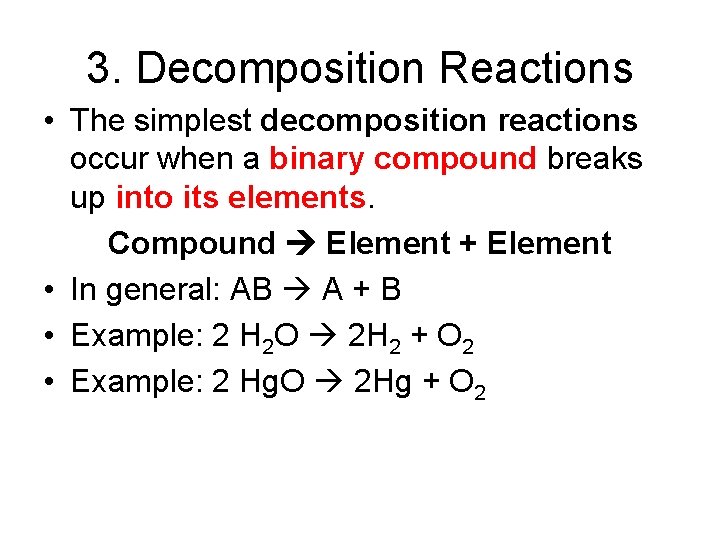 3. Decomposition Reactions

• The simplest decomposition reactions occur when a binary compound breaks up into its elements.

Compound → Element + Element

• In general: AB → A + B
• Example: $2 H_2O \rightarrow 2H_2 + O_2$
• Example: $2 HgO \rightarrow 2Hg + O_2$